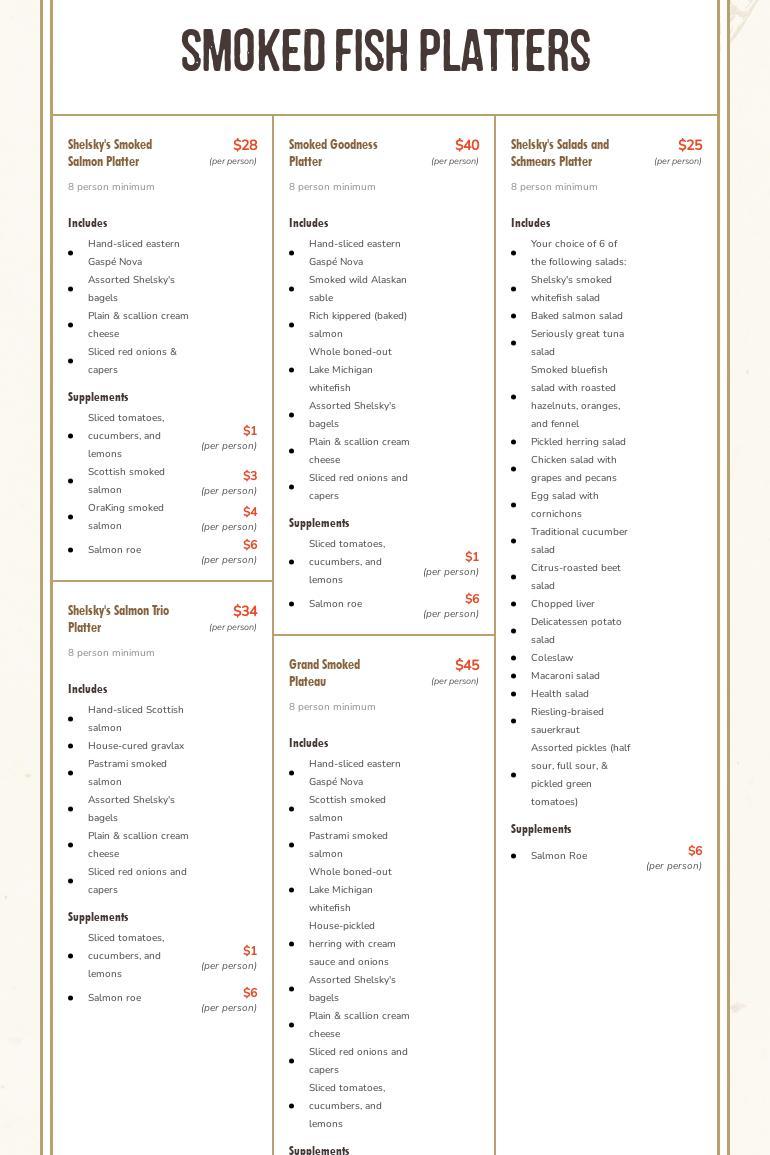 SMOKED FISH PLATTERS

Shelsky's Smoked Salmon Platter $28 (per person)

8 person minimum

Includes
- Hand-sliced eastern Gaspé Nova
- Assorted Shelsky's bagels
- Plain & scallion cream cheese
- Sliced red onions & capers

Supplements
- Sliced tomatoes, cucumbers, and lemons $1 (per person)
- Scottish smoked salmon $3 (per person)
- OraKing smoked salmon $4 (per person)
- Salmon roe $6 (per person)

Shelsky's Salmon Trio Platter $34 (per person)

8 person minimum

Includes
- Hand-sliced Scottish salmon
- House-cured gravlax
- Pastrami smoked salmon
- Assorted Shelsky's bagels
- Plain & scallion cream cheese
- Sliced red onions and capers

Supplements
- Sliced tomatoes, cucumbers, and lemons $1 (per person)
- Salmon roe $6 (per person)

Smoked Goodness Platter $40 (per person)

8 person minimum

Includes
- Hand-sliced eastern Gaspé Nova
- Smoked wild Alaskan sable
- Rich kippered (baked) salmon
- Whole boned-out Lake Michigan whitefish
- Assorted Shelsky's bagels
- Plain & scallion cream cheese
- Sliced red onions and capers

Supplements
- Sliced tomatoes, cucumbers, and lemons $1 (per person)
- Salmon roe $6 (per person)

Grand Smoked Plateau $45 (per person)

8 person minimum

Includes
- Hand-sliced eastern Gaspé Nova
- Scottish smoked salmon
- Pastrami smoked salmon
- Whole boned-out Lake Michigan whitefish
- House-pickled herring with cream sauce and onions
- Assorted Shelsky's bagels
- Plain & scallion cream cheese
- Sliced red onions and capers
- Sliced tomatoes, cucumbers, and lemons

Supplements

Shelsky's Salads and Schmears Platter $25 (per person)

8 person minimum

Includes
- Your choice of 6 of the following salads:
- Shelsky's smoked whitefish salad
- Baked salmon salad
- Seriously great tuna salad
- Smoked bluefish salad with roasted hazelnuts, oranges, and fennel
- Pickled herring salad
- Chicken salad with grapes and pecans
- Egg salad with cornichons
- Traditional cucumber salad
- Citrus-roasted beet salad
- Chopped liver
- Delicatessen potato salad
- Coleslaw
- Macaroni salad
- Health salad
- Riesling-braised sauerkraut
- Assorted pickles (half sour, full sour, & pickled green tomatoes)

Supplements
- Salmon Roe $6 (per person)